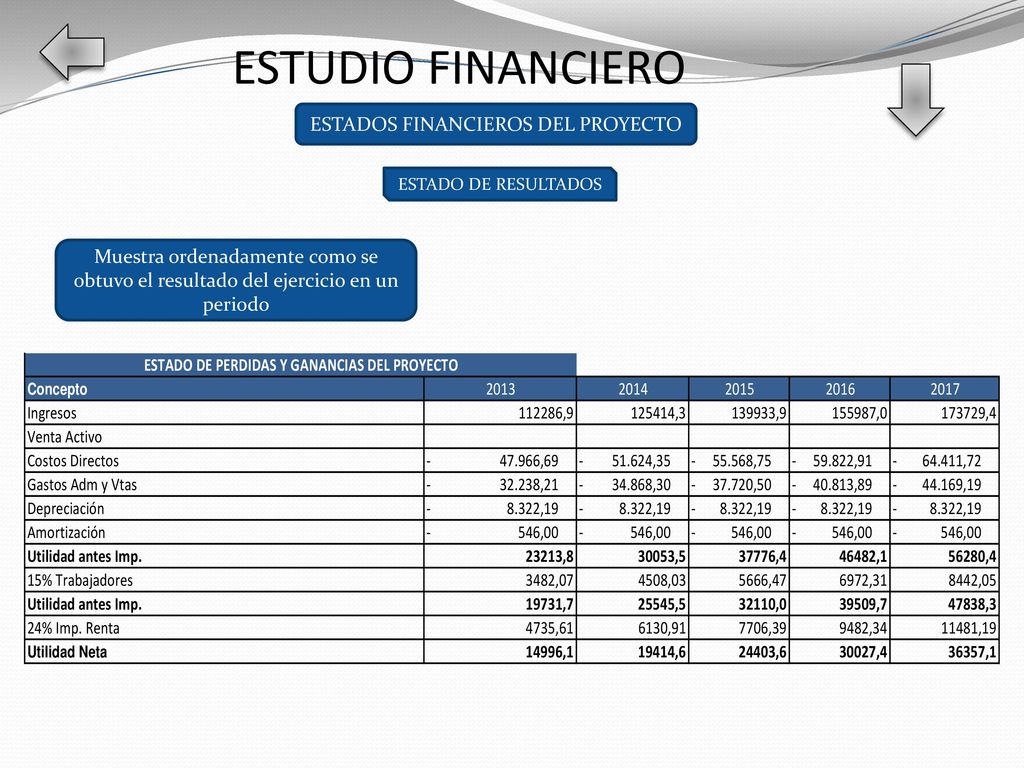 ESTUDIO FINANCIERO

ESTADOS FINANCIEROS DEL PROYECTO

ESTADO DE RESULTADOS

Muestra ordenadamente como se obtuvo el resultado del ejercicio en un periodo

ESTADO DE PERDIDAS Y GANANCIAS DEL PROYECTO

| Concepto | 2013 | 2014 | 2015 | 2016 | 2017 |
|---|---|---|---|---|---|
| Ingresos | 112286,9 | 125414,3 | 139933,9 | 155987,0 | 173729,4 |
| Venta Activo | | | | | |
| Costos Directos | - 47.966,69 | - 51.624,35 | - 55.568,75 | - 59.822,91 | - 64.411,72 |
| Gastos Adm y Vtas | - 32.238,21 | - 34.868,30 | - 37.720,50 | - 40.813,89 | - 44.169,19 |
| Depreciación | - 8.322,19 | - 8.322,19 | - 8.322,19 | - 8.322,19 | - 8.322,19 |
| Amortización | - 546,00 | - 546,00 | - 546,00 | - 546,00 | - 546,00 |
| Utilidad antes Imp. | 23213,8 | 30053,5 | 37776,4 | 46482,1 | 56280,4 |
| 15% Trabajadores | 3482,07 | 4508,03 | 5666,47 | 6972,31 | 8442,05 |
| Utilidad antes Imp. | 19731,7 | 25545,5 | 32110,0 | 39509,7 | 47838,3 |
| 24% Imp. Renta | 4735,61 | 6130,91 | 7706,39 | 9482,34 | 11481,19 |
| Utilidad Neta | 14996,1 | 19414,6 | 24403,6 | 30027,4 | 36357,1 |